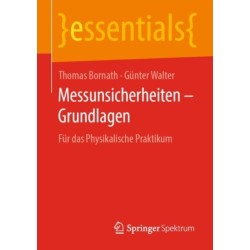 }essentials{

Thomas Bornath · Günter Walter

Messunsicherheiten – Grundlagen

Für das Physikalische Praktikum

Springer Spektrum